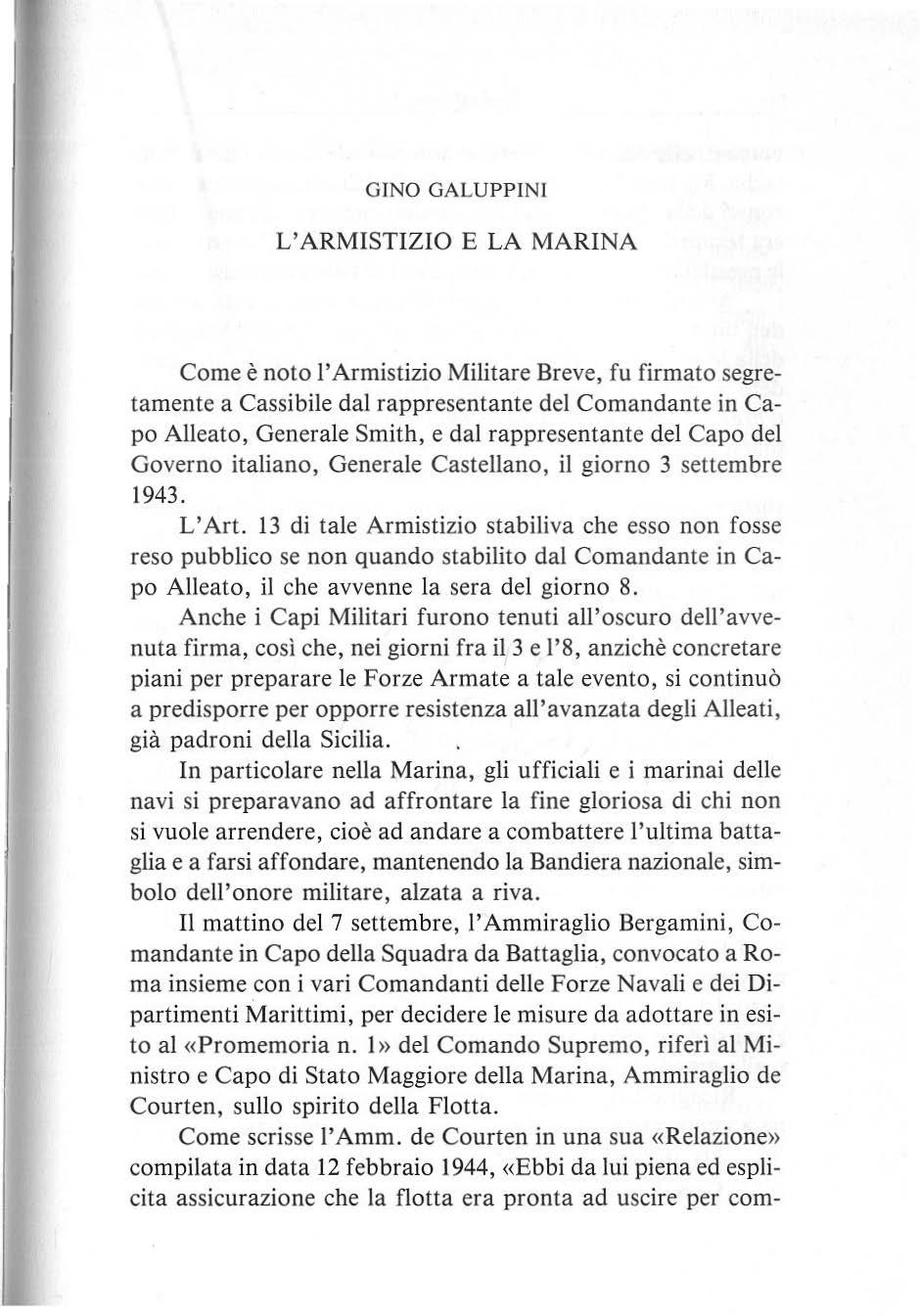 GINO GALUPPINI

L'ARMISTIZIO E LA MARINA

Come è noto l'Armistizio Militare Breve, fu firmato segretamente a Cassibile dal rappresentante del Comandante in Capo Alleato, Generale Smith, e dal rappresentante del Capo del Governo italiano, Generale Castellano, il giorno 3 settembre 1943.

L'Art. 13 di tale Armistizio stabiliva che esso non fosse reso pubblico se non quando stabilito dal Comandante in Capo Alleato, il che avvenne la sera del giorno 8.

Anche i Capi Militari furono tenuti all'oscuro dell'avvenuta firma, così che, nei giorni fra il 3 e l'8, anzichè concretare piani per preparare le Forze Armate a tale evento, si continuò a predisporre per opporre resistenza all'avanzata degli Alleati, già padroni della Sicilia.

In particolare nella Marina, gli ufficiali e i marinai delle navi si preparavano ad affrontare la fine gloriosa di chi non si vuole arrendere, cioè ad andare a combattere l'ultima battaglia e a farsi affondare, mantenendo la Bandiera nazionale, simbolo dell'onore militare, alzata a riva.

Il mattino del 7 settembre, l'Ammiraglio Bergamini, Comandante in Capo della Squadra da Battaglia, convocato a Roma insieme con i vari Comandanti delle Forze Navali e dei Dipartimenti Marittimi, per decidere le misure da adottare in esito al «Promemoria n. 1» del Comando Supremo, riferì al Ministro e Capo di Stato Maggiore della Marina, Ammiraglio de Courten, sullo spirito della Flotta.

Come scrisse l'Amm. de Courten in una sua «Relazione» compilata in data 12 febbraio 1944, «Ebbi da lui piena ed esplicita assicurazione che la flotta era pronta ad uscire per com-